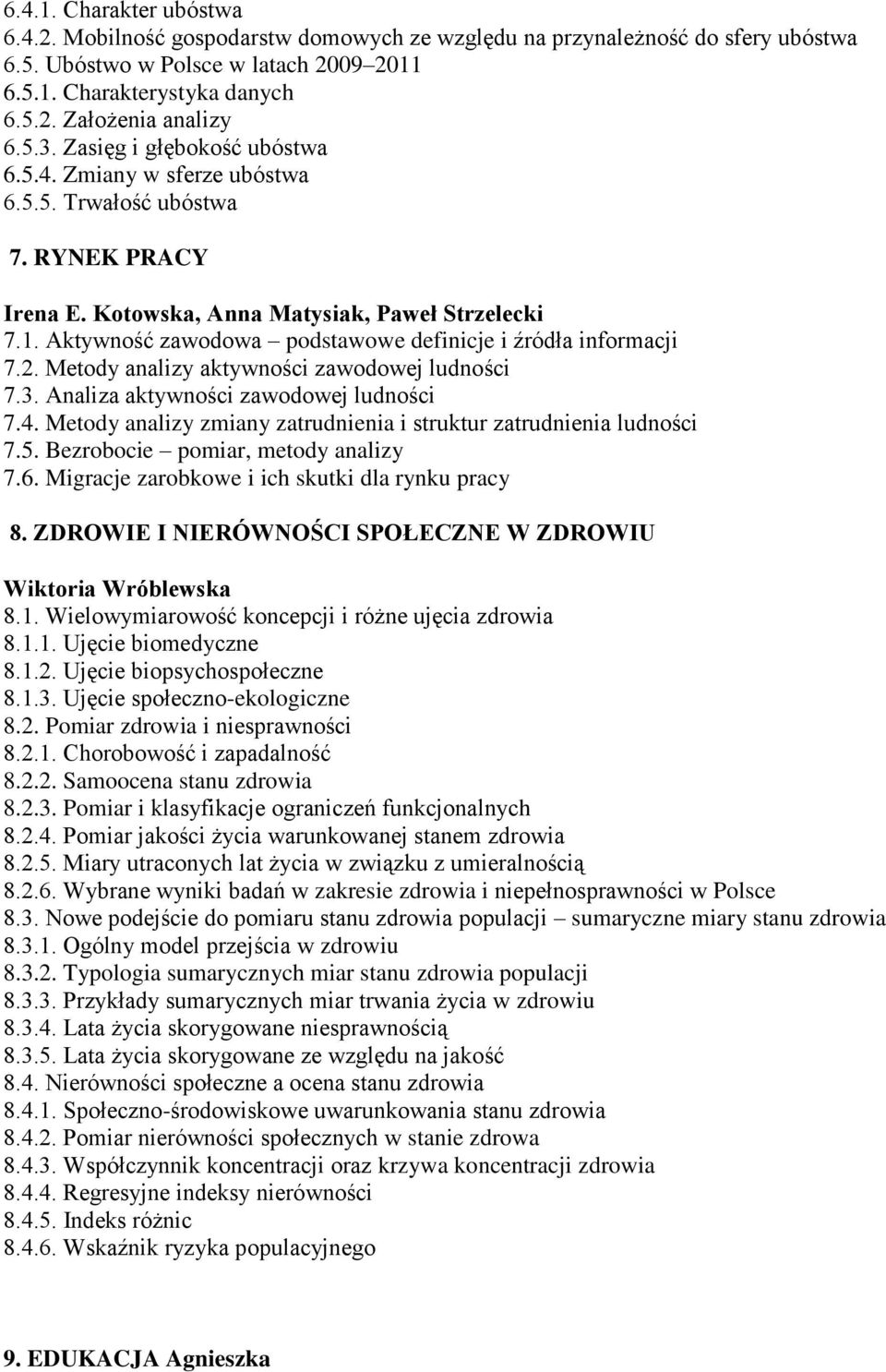 6.4.1. Charakter ubóstwa
6.4.2. Mobilność gospodarstw domowych ze względu na przynależność do sfery ubóstwa
6.5. Ubóstwo w Polsce w latach 2009–2011
6.5.1. Charakterystyka danych
6.5.2. Założenia analizy
6.5.3. Zasięg i głębokość ubóstwa
6.5.4. Zmiany w sferze ubóstwa
6.5.5. Trwałość ubóstwa

7. RYNEK PRACY

Irena E. Kotowska, Anna Matysiak, Paweł Strzelecki
7.1. Aktywność zawodowa – podstawowe definicje i źródła informacji
7.2. Metody analizy aktywności zawodowej ludności
7.3. Analiza aktywności zawodowej ludności
7.4. Metody analizy zmiany zatrudnienia i struktur zatrudnienia ludności
7.5. Bezrobocie – pomiar, metody analizy
7.6. Migracje zarobkowe i ich skutki dla rynku pracy

8. ZDROWIE I NIERÓWNOŚCI SPOŁECZNE W ZDROWIU

Wiktoria Wróblewska
8.1. Wielowymiarowość koncepcji i różne ujęcia zdrowia
8.1.1. Ujęcie biomedyczne
8.1.2. Ujęcie biopsychospołeczne
8.1.3. Ujęcie społeczno-ekologiczne
8.2. Pomiar zdrowia i niesprawności
8.2.1. Chorobowość i zapadalność
8.2.2. Samoocena stanu zdrowia
8.2.3. Pomiar i klasyfikacje ograniczeń funkcjonalnych
8.2.4. Pomiar jakości życia warunkowanej stanem zdrowia
8.2.5. Miary utraconych lat życia w związku z umieralnością
8.2.6. Wybrane wyniki badań w zakresie zdrowia i niepełnosprawności w Polsce
8.3. Nowe podejście do pomiaru stanu zdrowia populacji – sumaryczne miary stanu zdrowia
8.3.1. Ogólny model przejścia w zdrowiu
8.3.2. Typologia sumarycznych miar stanu zdrowia populacji
8.3.3. Przykłady sumarycznych miar trwania życia w zdrowiu
8.3.4. Lata życia skorygowane niesprawnością
8.3.5. Lata życia skorygowane ze względu na jakość
8.4. Nierówności społeczne a ocena stanu zdrowia
8.4.1. Społeczno-środowiskowe uwarunkowania stanu zdrowia
8.4.2. Pomiar nierówności społecznych w stanie zdrowa
8.4.3. Współczynnik koncentracji oraz krzywa koncentracji zdrowia
8.4.4. Regresyjne indeksy nierówności
8.4.5. Indeks różnic
8.4.6. Wskaźnik ryzyka populacyjnego

9. EDUKACJA Agnieszka